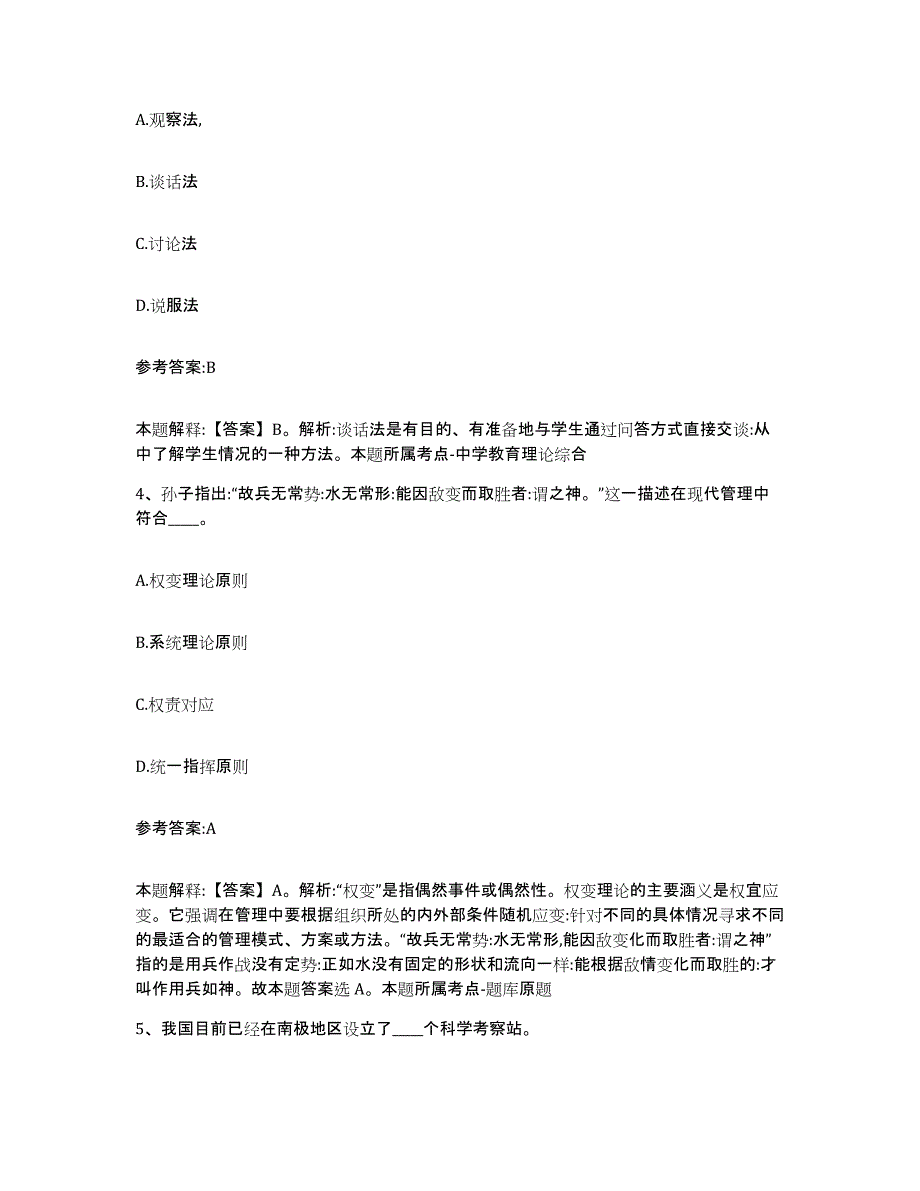 A.观察法,

B.谈话法

C.讨论法

D.说服法

参考答案:B

本题解释:【答案】B。解析:谈话法是有目的、有准备地与学生通过问答方式直接交谈:从中了解学生情况的一种方法。本题所属考点-中学教育理论综合

4、孙子指出:“故兵无常势:水无常形:能因敌变而取胜者:谓之神。”这一描述在现代管理中符合____。

A.权变理论原则

B.系统理论原则

C.权责对应

D.统一指挥原则

参考答案:A

本题解释:【答案】A。解析:“权变”是指偶然事件或偶然性。权变理论的主要涵义是权宜应变。它强调在管理中要根据组织所处的内外部条件随机应变:针对不同的具体情况寻求不同的最适合的管理模式、方案或方法。“故兵无常势:水无常形,能因敌变化而取胜者:谓之神”指的是用兵作战没有定势:正如水没有固定的形状和流向一样:能根据敌情变化而取胜的:才叫作用兵如神。故本题答案选 A。本题所属考点-题库原题

5、我国目前已经在南极地区设立了____个科学考察站。